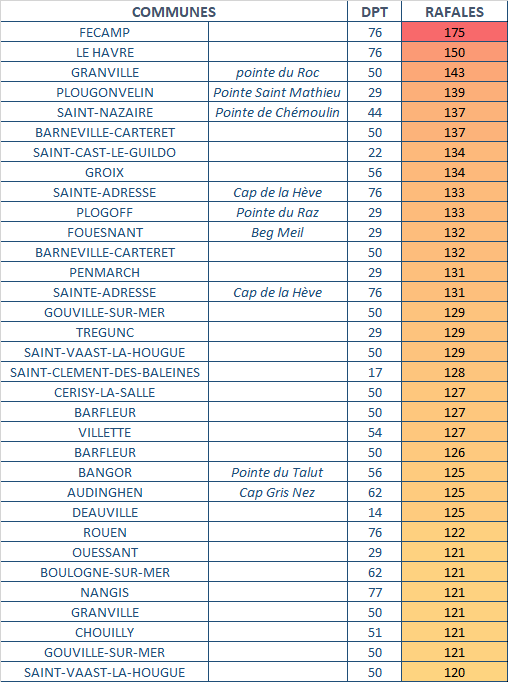 | COMMUNES | | DPT | RAFALES |
|---|---|---|---|
| FECAMP | | 76 | 175 |
| LE HAVRE | | 76 | 150 |
| GRANVILLE | pointe du Roc | 50 | 143 |
| PLOUGONVELIN | Pointe Saint Mathieu | 29 | 139 |
| SAINT-NAZAIRE | Pointe de Chémoulin | 44 | 137 |
| BARNEVILLE-CARTERET | | 50 | 137 |
| SAINT-CAST-LE-GUILDO | | 22 | 134 |
| GROIX | | 56 | 134 |
| SAINTE-ADRESSE | Cap de la Hève | 76 | 133 |
| PLOGOFF | Pointe du Raz | 29 | 133 |
| FOUESNANT | Beg Meil | 29 | 132 |
| BARNEVILLE-CARTERET | | 50 | 132 |
| PENMARCH | | 29 | 131 |
| SAINTE-ADRESSE | Cap de la Hève | 76 | 131 |
| GOUVILLE-SUR-MER | | 50 | 129 |
| TREGUNC | | 29 | 129 |
| SAINT-VAAST-LA-HOUGUE | | 50 | 129 |
| SAINT-CLEMENT-DES-BALEINES | | 17 | 128 |
| CERISY-LA-SALLE | | 50 | 127 |
| BARFLEUR | | 50 | 127 |
| VILLETTE | | 54 | 127 |
| BARFLEUR | | 50 | 126 |
| BANGOR | Pointe du Talut | 56 | 125 |
| AUDINGHEN | Cap Gris Nez | 62 | 125 |
| DEAUVILLE | | 14 | 125 |
| ROUEN | | 76 | 122 |
| OUESSANT | | 29 | 121 |
| BOULOGNE-SUR-MER | | 62 | 121 |
| NANGIS | | 77 | 121 |
| GRANVILLE | | 50 | 121 |
| CHOUILLY | | 51 | 121 |
| GOUVILLE-SUR-MER | | 50 | 121 |
| SAINT-VAAST-LA-HOUGUE | | 50 | 120 |